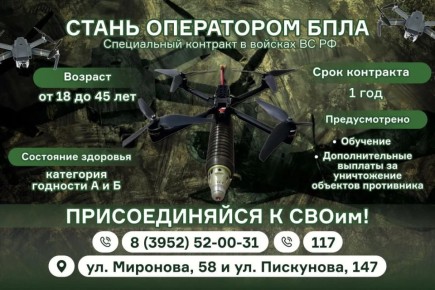 СТАНЬ ОПЕРАТОРОМ БПЛА
Специальный контракт в войсках ВС РФ

Возраст
от 18 до 45 лет

Состояние здоровья
категория годности А и Б

Срок контракта
1 год

Предусмотрено
• Обучение
• Дополнительные выплаты за уничтожение объектов противника

ПРИСОЕДИНЯЙСЯ К СВОим!

8 (3952) 52-00-31
117

ул. Миронова, 58 и ул. Пискунова, 147